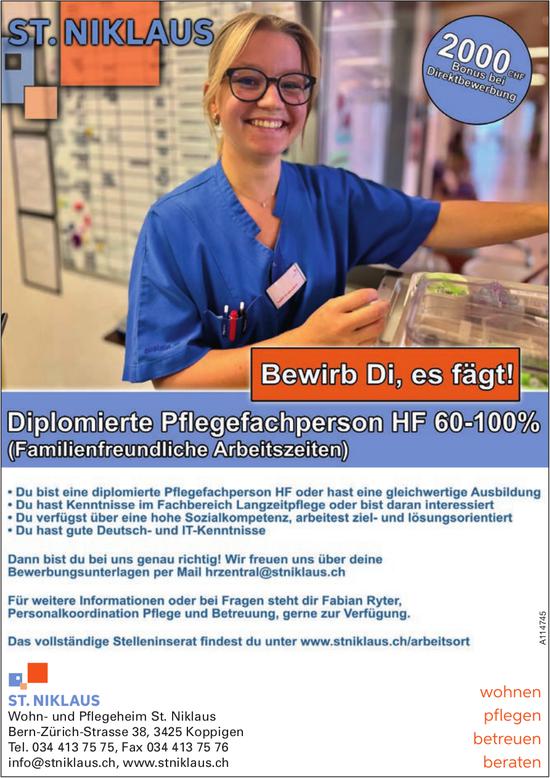 ST. NIKLAUS

2000 CHF Bonus bei Direktbewerbung

Bewirb Di, es fägt!

Diplomierte Pflegefachperson HF 60-100%
(Familienfreundliche Arbeitszeiten)

• Du bist eine diplomierte Pflegefachperson HF oder hast eine gleichwertige Ausbildung
• Du hast Kenntnisse im Fachbereich Langzeitpflege oder bist daran interessiert
• Du verfügst über eine hohe Sozialkompetenz, arbeitest ziel- und lösungsorientiert
• Du hast gute Deutsch- und IT-Kenntnisse

Dann bist du bei uns genau richtig! Wir freuen uns über deine Bewerbungsunterlagen per Mail hrzentral@stniklaus.ch

Für weitere Informationen oder bei Fragen steht dir Fabian Ryter, Personalkoordination Pflege und Betreuung, gerne zur Verfügung.

Das vollständige Stelleninserat findest du unter www.stniklaus.ch/arbeitsort

A114745

ST. NIKLAUS
Wohn- und Pflegeheim St. Niklaus
Bern-Zürich-Strasse 38, 3425 Koppigen
Tel. 034 413 75 75, Fax 034 413 75 76
info@stniklaus.ch, www.stniklaus.ch

wohnen
pflegen
betreuen
beraten